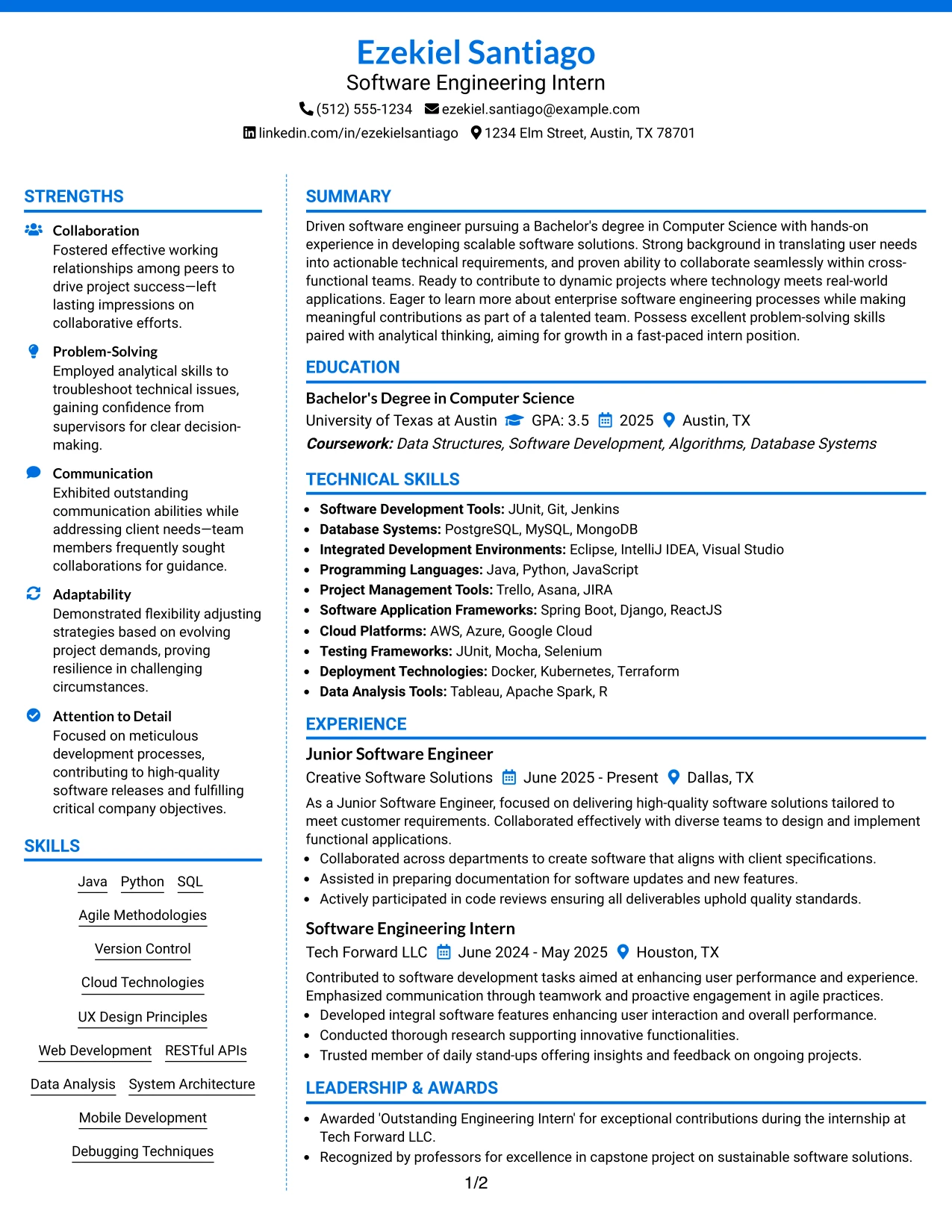 Ezekiel Santiago
Software Engineering Intern
(512) 555-1234 ezekiel.santiago@example.com
linkedin.com/in/ezekielsantiago 1234 Elm Street, Austin, TX 78701

STRENGTHS

Collaboration
Fostered effective working relationships among peers to drive project success—left lasting impressions on collaborative efforts.

Problem-Solving
Employed analytical skills to troubleshoot technical issues, gaining confidence from supervisors for clear decision-making.

Communication
Exhibited outstanding communication abilities while addressing client needs—team members frequently sought collaborations for guidance.

Adaptability
Demonstrated flexibility adjusting strategies based on evolving project demands, proving resilience in challenging circumstances.

Attention to Detail
Focused on meticulous development processes, contributing to high-quality software releases and fulfilling critical company objectives.

SKILLS

Java Python SQL
Agile Methodologies
Version Control
Cloud Technologies
UX Design Principles
Web Development RESTful APIs
Data Analysis System Architecture
Mobile Development
Debugging Techniques

SUMMARY

Driven software engineer pursuing a Bachelor's degree in Computer Science with hands-on experience in developing scalable software solutions. Strong background in translating user needs into actionable technical requirements, and proven ability to collaborate seamlessly within cross-functional teams. Ready to contribute to dynamic projects where technology meets real-world applications. Eager to learn more about enterprise software engineering processes while making meaningful contributions as part of a talented team. Possess excellent problem-solving skills paired with analytical thinking, aiming for growth in a fast-paced intern position.

EDUCATION

Bachelor's Degree in Computer Science
University of Texas at Austin GPA: 3.5 2025 Austin, TX
Coursework: Data Structures, Software Development, Algorithms, Database Systems

TECHNICAL SKILLS

• Software Development Tools: JUnit, Git, Jenkins
• Database Systems: PostgreSQL, MySQL, MongoDB
• Integrated Development Environments: Eclipse, IntelliJ IDEA, Visual Studio
• Programming Languages: Java, Python, JavaScript
• Project Management Tools: Trello, Asana, JIRA
• Software Application Frameworks: Spring Boot, Django, ReactJS
• Cloud Platforms: AWS, Azure, Google Cloud
• Testing Frameworks: JUnit, Mocha, Selenium
• Deployment Technologies: Docker, Kubernetes, Terraform
• Data Analysis Tools: Tableau, Apache Spark, R

EXPERIENCE

Junior Software Engineer
Creative Software Solutions June 2025 - Present Dallas, TX
As a Junior Software Engineer, focused on delivering high-quality software solutions tailored to meet customer requirements. Collaborated effectively with diverse teams to design and implement functional applications.
• Collaborated across departments to create software that aligns with client specifications.
• Assisted in preparing documentation for software updates and new features.
• Actively participated in code reviews ensuring all deliverables uphold quality standards.

Software Engineering Intern
Tech Forward LLC June 2024 - May 2025 Houston, TX
Contributed to software development tasks aimed at enhancing user performance and experience. Emphasized communication through teamwork and proactive engagement in agile practices.
• Developed integral software features enhancing user interaction and overall performance.
• Conducted thorough research supporting innovative functionalities.
• Trusted member of daily stand-ups offering insights and feedback on ongoing projects.

LEADERSHIP & AWARDS

• Awarded 'Outstanding Engineering Intern' for exceptional contributions during the internship at Tech Forward LLC.
• Recognized by professors for excellence in capstone project on sustainable software solutions.

1/2